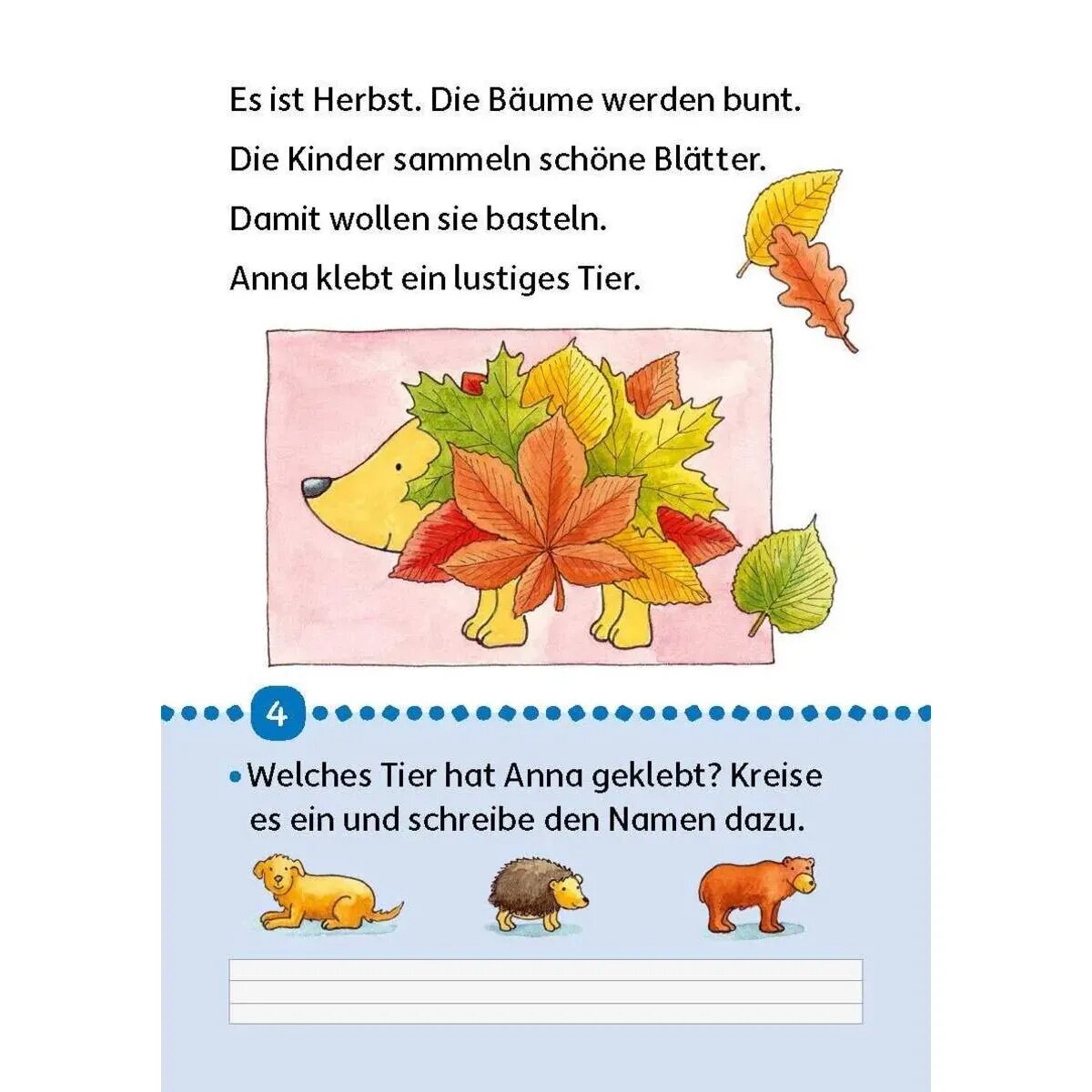 Es ist Herbst. Die Bäume werden bunt.

Die Kinder sammeln schöne Blätter.

Damit wollen sie basteln.

Anna klebt ein lustiges Tier.

4

• Welches Tier hat Anna geklebt? Kreise es ein und schreibe den Namen dazu.